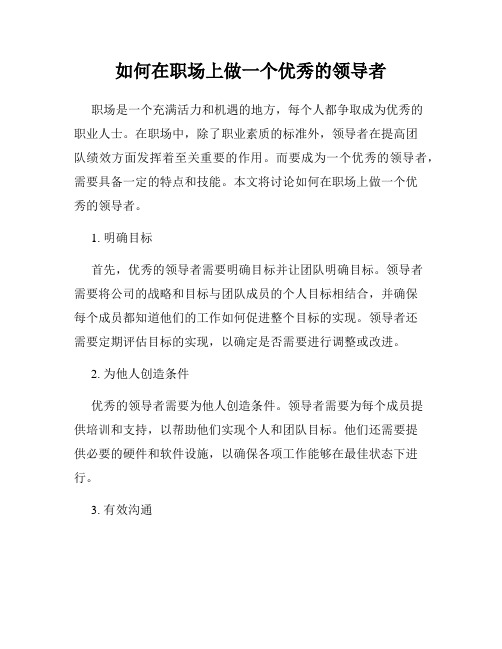 如何在职场上做一个优秀的领导者

职场是一个充满活力和机遇的地方，每个人都争取成为优秀的职业人士。在职场中，除了职业素质的标准外，领导者在提高团队绩效方面发挥着至关重要的作用。而要成为一个优秀的领导者，需要具备一定的特点和技能。本文将讨论如何在职场上做一个优秀的领导者。

1. 明确目标

首先，优秀的领导者需要明确目标并让团队明确目标。领导者需要将公司的战略和目标与团队成员的个人目标相结合，并确保每个成员都知道他们的工作如何促进整个目标的实现。领导者还需要定期评估目标的实现，以确定是否需要进行调整或改进。

2. 为他人创造条件

优秀的领导者需要为他人创造条件。领导者需要为每个成员提供培训和支持，以帮助他们实现个人和团队目标。他们还需要提供必要的硬件和软件设施，以确保各项工作能够在最佳状态下进行。

3. 有效沟通